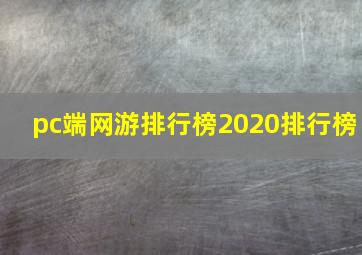 pc端网游排行榜2020排行榜